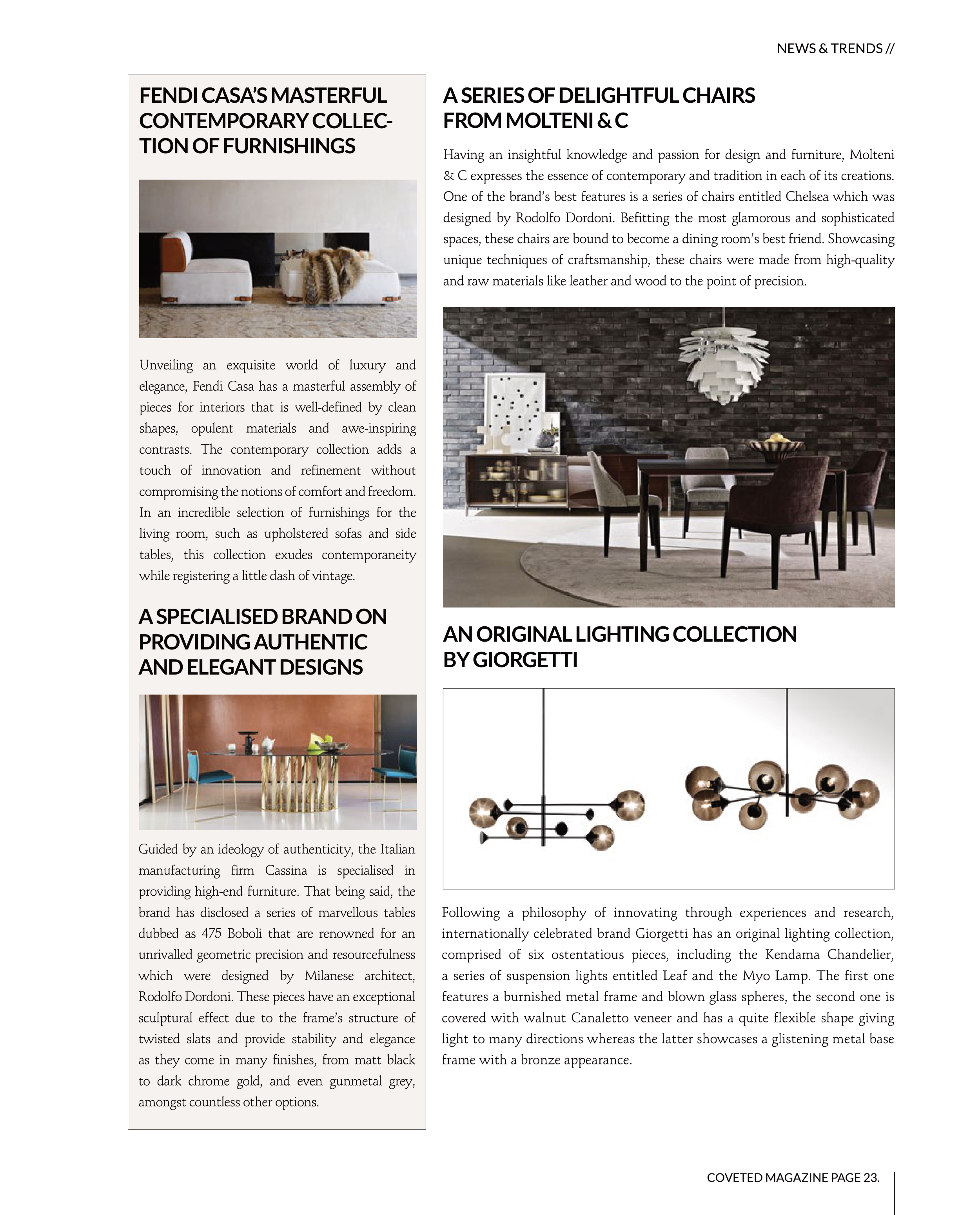 NEWS & TRENDS //

FENDI CASA'S MASTERFUL CONTEMPORARY COLLECTION OF FURNISHINGS

Unveiling an exquisite world of luxury and elegance, Fendi Casa has a masterful assembly of pieces for interiors that is well-defined by clean shapes, opulent materials and awe-inspiring contrasts. The contemporary collection adds a touch of innovation and refinement without compromising the notions of comfort and freedom. In an incredible selection of furnishings for the living room, such as upholstered sofas and side tables, this collection exudes contemporaneity while registering a little dash of vintage.

A SPECIALISED BRAND ON PROVIDING AUTHENTIC AND ELEGANT DESIGNS

Guided by an ideology of authenticity, the Italian manufacturing firm Cassina is specialised in providing high-end furniture. That being said, the brand has disclosed a series of marvellous tables dubbed as 475 Boboli that are renowned for an unrivalled geometric precision and resourcefulness which were designed by Milanese architect, Rodolfo Dordoni. These pieces have an exceptional sculptural effect due to the frame's structure of twisted slats and provide stability and elegance as they come in many finishes, from matt black to dark chrome gold, and even gunmetal grey, amongst countless other options.

A SERIES OF DELIGHTFUL CHAIRS FROM MOLTENI & C

Having an insightful knowledge and passion for design and furniture, Molteni & C expresses the essence of contemporary and tradition in each of its creations. One of the brand's best features is a series of chairs entitled Chelsea which was designed by Rodolfo Dordoni. Befitting the most glamorous and sophisticated spaces, these chairs are bound to become a dining room's best friend. Showcasing unique techniques of craftsmanship, these chairs were made from high-quality and raw materials like leather and wood to the point of precision.

AN ORIGINAL LIGHTING COLLECTION BY GIORGETTI

Following a philosophy of innovating through experiences and research, internationally celebrated brand Giorgetti has an original lighting collection, comprised of six ostentatious pieces, including the Kendama Chandelier, a series of suspension lights entitled Leaf and the Myo Lamp. The first one features a burnished metal frame and blown glass spheres, the second one is covered with walnut Canaletto veneer and has a quite flexible shape giving light to many directions whereas the latter showcases a glistening metal base frame with a bronze appearance.

COVETED MAGAZINE PAGE 23.